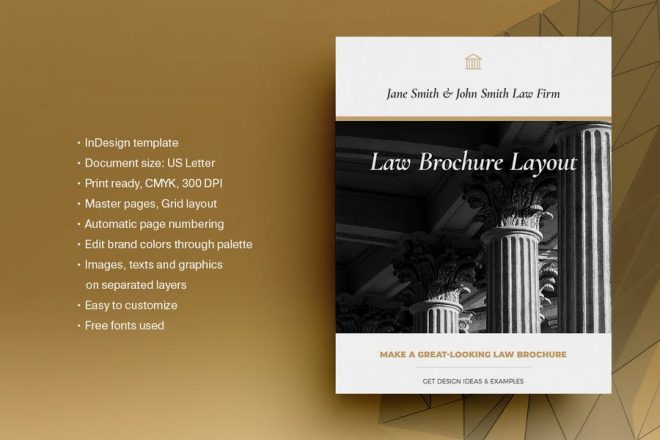 • InDesign template
• Document size: US Letter
• Print ready, CMYK, 300 DPI
• Master pages, Grid layout
• Automatic page numbering
• Edit brand colors through palette
• Images, texts and graphics on separated layers
• Easy to customize
• Free fonts used

Jane Smith & John Smith Law Firm

Law Brochure Layout

MAKE A GREAT-LOOKING LAW BROCHURE

GET DESIGN IDEAS & EXAMPLES